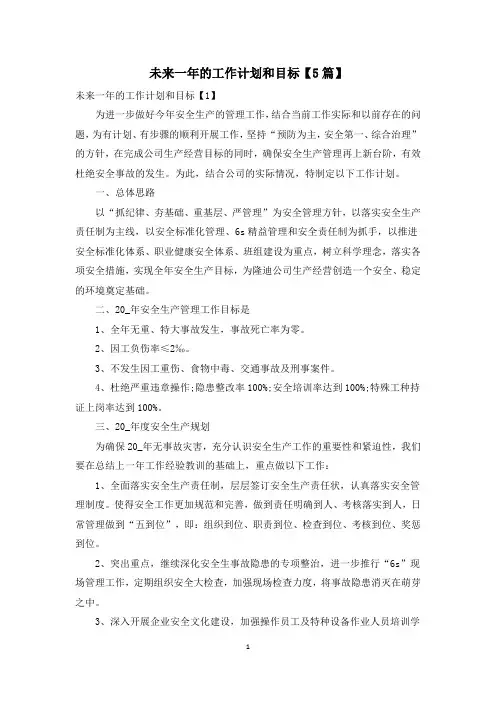 未来一年的工作计划和目标【5篇】

未来一年的工作计划和目标【1】

为进一步做好今年安全生产的管理工作，结合当前工作实际和以前存在的问题，为有计划、有步骤的顺利开展工作，坚持“预防为主，安全第一、综合治理”的方针，在完成公司生产经营目标的同时，确保安全生产管理再上新台阶，有效杜绝安全事故的发生。为此，结合公司的实际情况，特制定以下工作计划。

一、总体思路

以“抓纪律、夯基础、重基层、严管理”为安全管理方针，以落实安全生产责任制为主线，以安全标准化管理、6s精益管理和安全责任制为抓手，以推进安全标准化体系、职业健康安全体系、班组建设为重点，树立科学理念，落实各项安全措施，实现全年安全生产目标，为隆迪公司生产经营创造一个安全、稳定的环境奠定基础。

二、20_年安全生产管理工作目标是

1、全年无重、特大事故发生，事故死亡率为零。

2、因工负伤率≤2‰。

3、不发生因工重伤、食物中毒、交通事故及刑事案件。

4、杜绝严重违章操作;隐患整改率100%;安全培训率达到100%;特殊工种持证上岗率达到100%。

三、20_年度安全生产规划

为确保20_年无事故灾害，充分认识安全生产工作的重要性和紧迫性，我们要在总结上一年工作经验教训的基础上，重点做以下工作：

1、全面落实安全生产责任制，层层签订安全生产责任状，认真落实安全管理制度。使得安全工作更加规范和完善，做到责任明确到人、考核落实到人，日常管理做到“五到位”，即：组织到位、职责到位、检查到位、考核到位、奖惩到位。

2、突出重点，继续深化安全生事故隐患的专项整治，进一步推行“6s”现场管理工作，定期组织安全大检查，加强现场检查力度，将事故隐患消灭在萌芽之中。

3、深入开展企业安全文化建设，加强操作员工及特种设备作业人员培训学

1